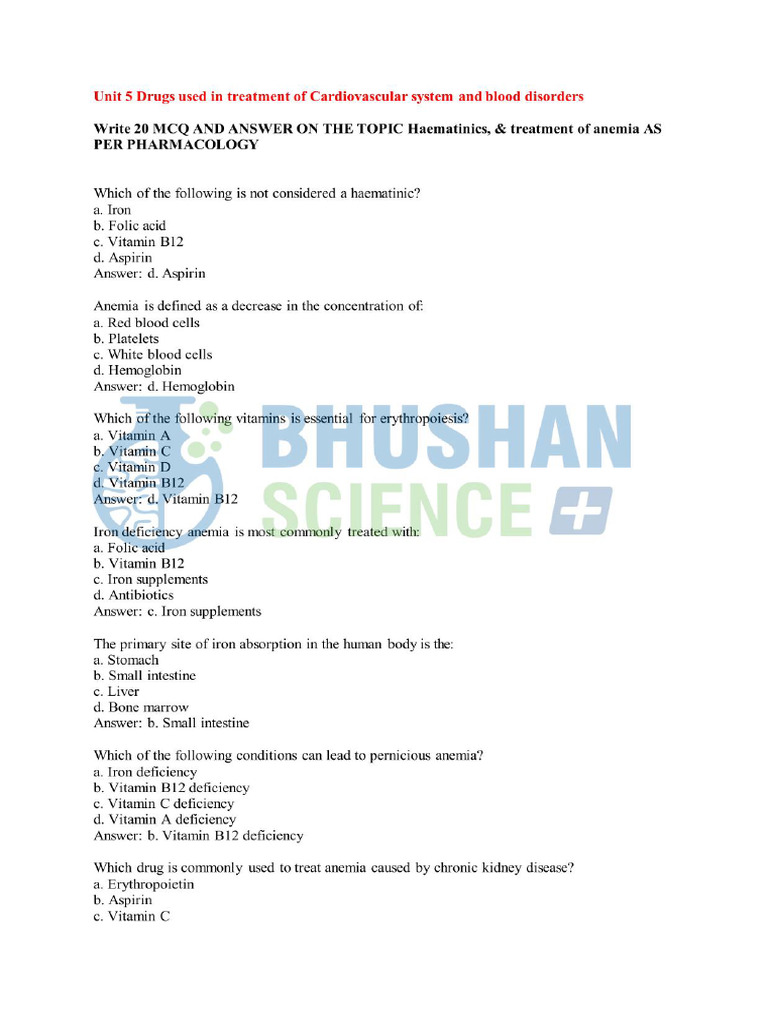 Unit 5 Drugs used in treatment of Cardiovascular system and blood disorders

Write 20 MCQ AND ANSWER ON THE TOPIC Haematinics, & treatment of anemia AS PER PHARMACOLOGY

Which of the following is not considered a haematinic?
a. Iron
b. Folic acid
c. Vitamin B12
d. Aspirin
Answer: d. Aspirin

Anemia is defined as a decrease in the concentration of:
a. Red blood cells
b. Platelets
c. White blood cells
d. Hemoglobin
Answer: d. Hemoglobin

Which of the following vitamins is essential for erythropoiesis?
a. Vitamin A
b. Vitamin C
c. Vitamin D
d. Vitamin B12
Answer: d. Vitamin B12

Iron deficiency anemia is most commonly treated with:
a. Folic acid
b. Vitamin B12
c. Iron supplements
d. Antibiotics
Answer: c. Iron supplements

The primary site of iron absorption in the human body is the:
a. Stomach
b. Small intestine
c. Liver
d. Bone marrow
Answer: b. Small intestine

Which of the following conditions can lead to pernicious anemia?
a. Iron deficiency
b. Vitamin B12 deficiency
c. Vitamin C deficiency
d. Vitamin A deficiency
Answer: b. Vitamin B12 deficiency

Which drug is commonly used to treat anemia caused by chronic kidney disease?
a. Erythropoietin
b. Aspirin
c. Vitamin C

BHUSHAN SCIENCE